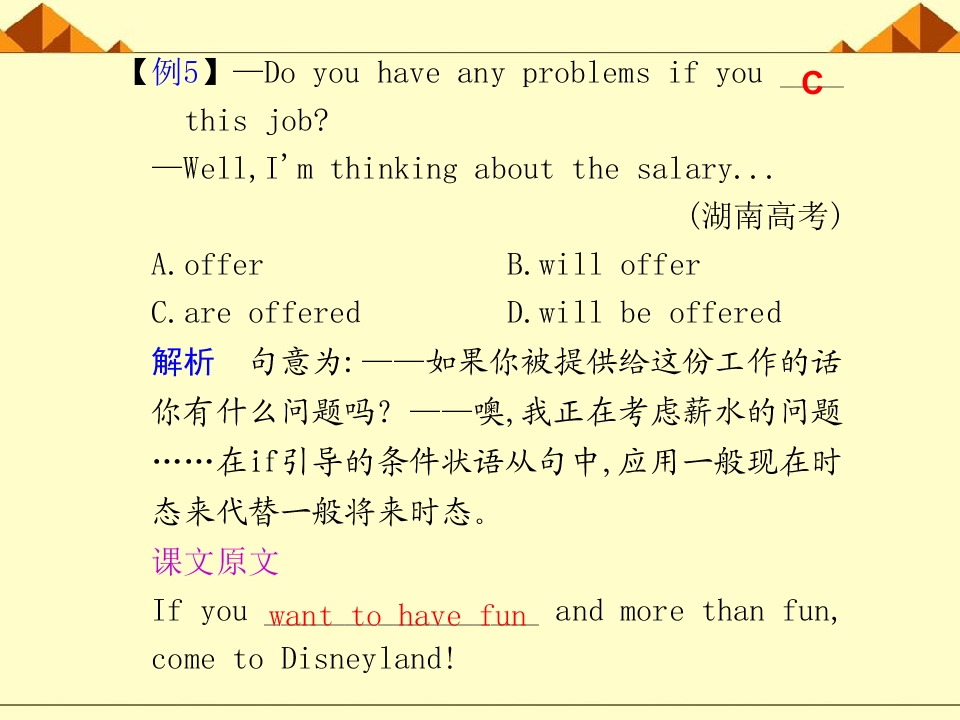 【例5】—Do you have any problems if you C this job?

—Well,I'm thinking about the salary...

(湖南高考)

A.offer B.will offer

C.are offered D.will be offered

解析 句意为:——如果你被提供给这份工作的话你有什么问题吗?——噢,我正在考虑薪水的问题……在if引导的条件状语从句中,应用一般现在时态来代替一般将来时态。

课文原文

If you want to have fun and more than fun, come to Disneyland!